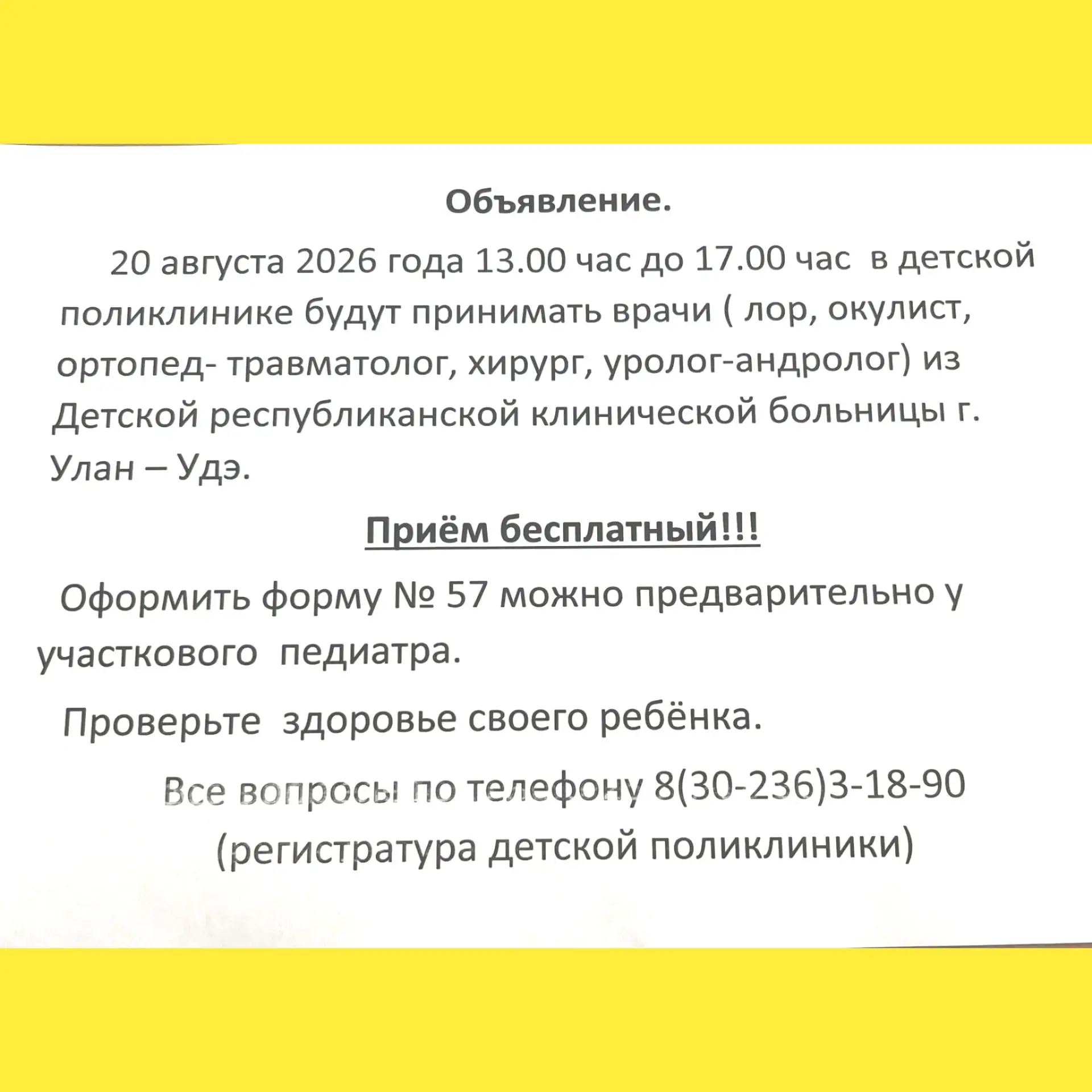 Объявление.

20 августа 2026 года 13.00 час до 17.00 час в детской поликлинике будут принимать врачи ( лор, окулист, ортопед- травматолог, хирург, уролог-андролог) из Детской республиканской клинической больницы г. Улан – Удэ.

Приём бесплатный!!!

Оформить форму № 57 можно предварительно у участкового педиатра.

Проверьте здоровье своего ребёнка.

Все вопросы по телефону 8(30-236)3-18-90 (регистратура детской поликлиники)